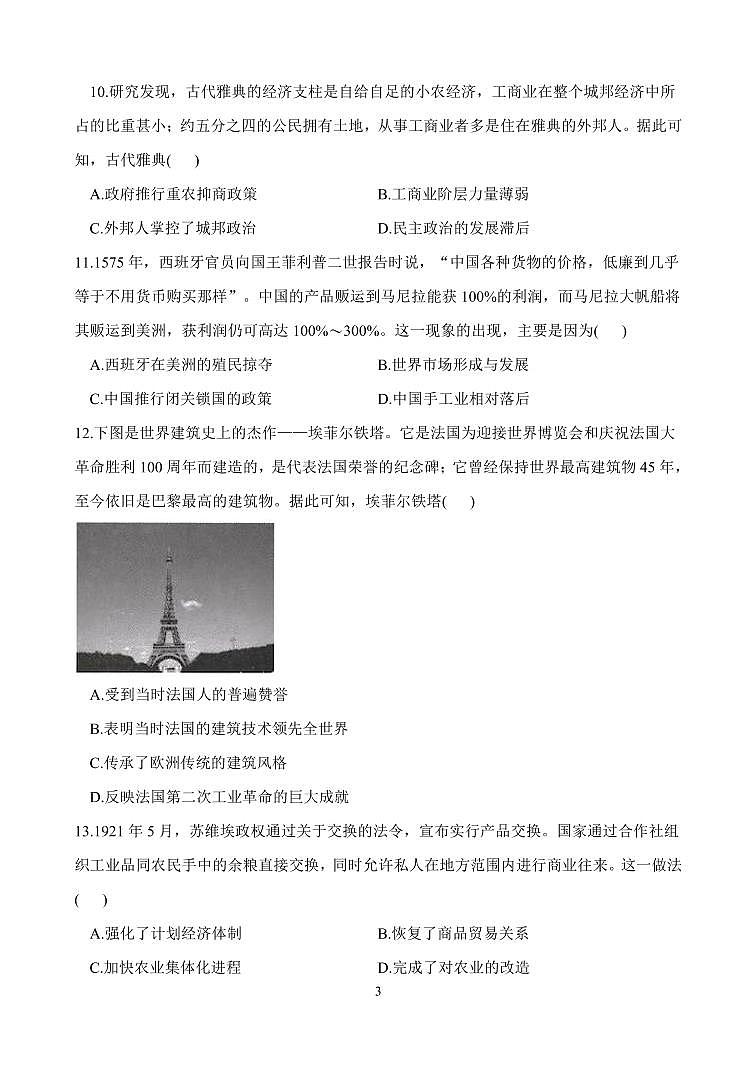 10.研究发现，古代雅典的经济支柱是自给自足的小农经济，工商业在整个城邦经济中所占的比重甚小；约五分之四的公民拥有土地，从事工商业者多是住在雅典的外邦人。据此可知，古代雅典(　　)

A.政府推行重农抑商政策　　B.工商业阶层力量薄弱

C.外邦人掌控了城邦政治　　D.民主政治的发展滞后

11.1575 年，西班牙官员向国王菲利普二世报告时说，“中国各种货物的价格，低廉到几乎等于不用货币购买那样”。中国的产品贩运到马尼拉能获 100%的利润，而马尼拉大帆船将其贩运到美洲，获利润仍可高达 100%～300%。这一现象的出现，主要是因为(　　)

A.西班牙在美洲的殖民掠夺　　B.世界市场形成与发展

C.中国推行闭关锁国的政策　　D.中国手工业相对落后

12.下图是世界建筑史上的杰作——埃菲尔铁塔。它是法国为迎接世界博览会和庆祝法国大革命胜利 100 周年而建造的，是代表法国荣誉的纪念碑；它曾经保持世界最高建筑物 45 年，至今依旧是巴黎最高的建筑物。据此可知，埃菲尔铁塔(　　)

A.受到当时法国人的普遍赞誉

B.表明当时法国的建筑技术领先全世界

C.传承了欧洲传统的建筑风格

D.反映法国第二次工业革命的巨大成就

13.1921 年 5 月，苏维埃政权通过关于交换的法令，宣布实行产品交换。国家通过合作社组织工业品同农民手中的余粮直接交换，同时允许私人在地方范围内进行商业往来。这一做法(　　)

A.强化了计划经济体制　　B.恢复了商品贸易关系

C.加快农业集体化进程　　D.完成了对农业的改造

3